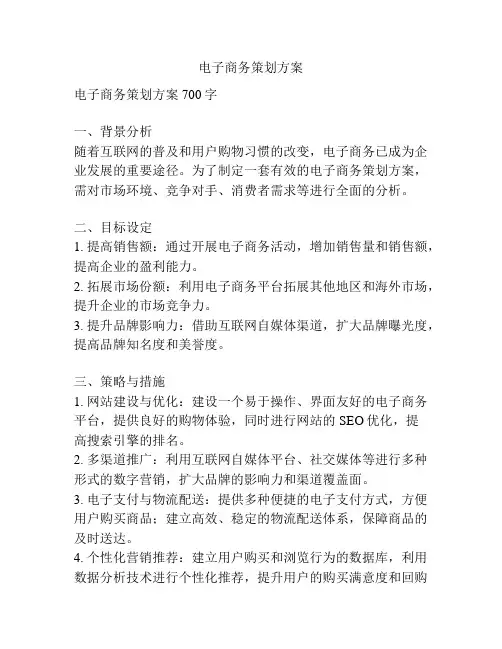 电子商务策划方案

电子商务策划方案 700 字

一、背景分析
随着互联网的普及和用户购物习惯的改变，电子商务已成为企业发展的重要途径。为了制定一套有效的电子商务策划方案，需对市场环境、竞争对手、消费者需求等进行全面的分析。

二、目标设定
1. 提高销售额：通过开展电子商务活动，增加销售量和销售额，提高企业的盈利能力。
2. 拓展市场份额：利用电子商务平台拓展其他地区和海外市场，提升企业的市场竞争力。
3. 提升品牌影响力：借助互联网自媒体渠道，扩大品牌曝光度，提高品牌知名度和美誉度。

三、策略与措施
1. 网站建设与优化：建设一个易于操作、界面友好的电子商务平台，提供良好的购物体验，同时进行网站的 SEO 优化，提高搜索引擎的排名。
2. 多渠道推广：利用互联网自媒体平台、社交媒体等进行多种形式的数字营销，扩大品牌的影响力和渠道覆盖面。
3. 电子支付与物流配送：提供多种便捷的电子支付方式，方便用户购买商品；建立高效、稳定的物流配送体系，保障商品的及时送达。
4. 个性化营销推荐：建立用户购买和浏览行为的数据库，利用数据分析技术进行个性化推荐，提升用户的购买满意度和回购